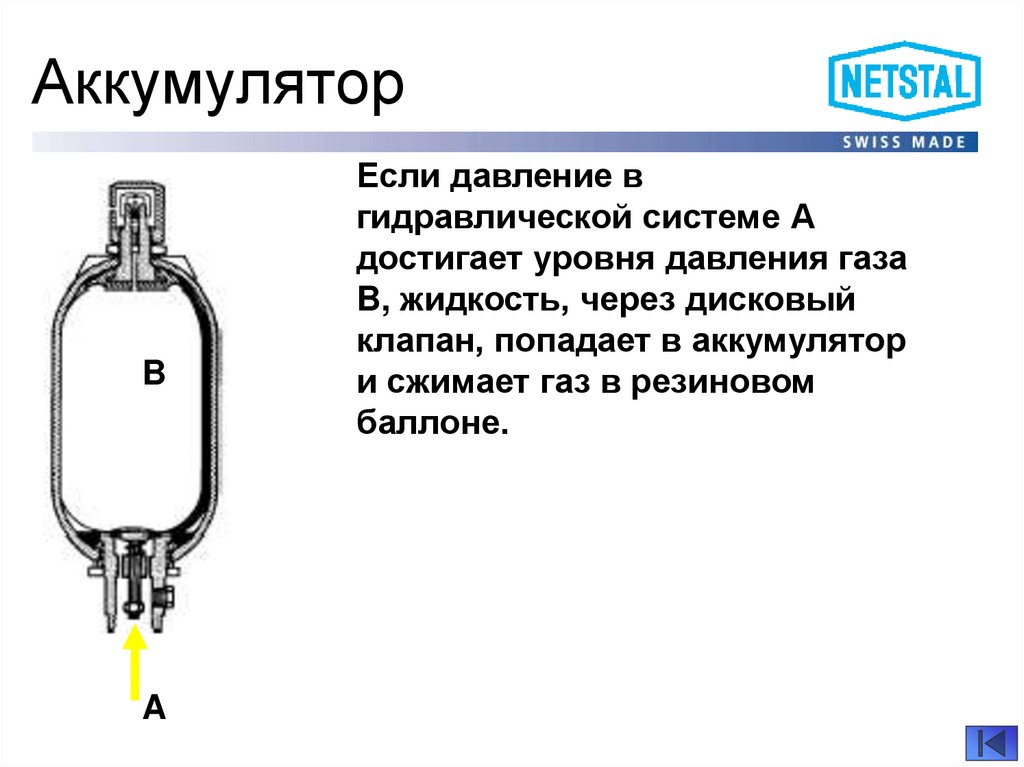 Аккумулятор

NETSTAL

SWISS MADE

B

A

Если давление в гидравлической системе А достигает уровня давления газа В, жидкость, через дисковый клапан, попадает в аккумулятор и сжимает газ в резиновом баллоне.